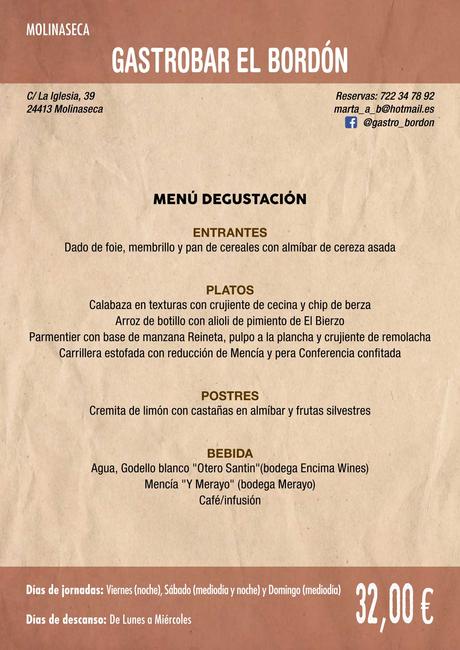 MOLINASECA

GASTROBAR EL BORDÓN

C/ La Iglesia, 39
24413 Molinaseca

Reservas: 722 34 78 92
marta_a_b@hotmail.es
@gastro_bordon

MENÚ DEGUSTACIÓN

ENTRANTES
Dado de foie, membrillo y pan de cereales con almíbar de cereza asada

PLATOS
Calabaza en texturas con crujiente de cecina y chip de berza
Arroz de botillo con alioli de pimiento de El Bierzo
Parmentier con base de manzana Reineta, pulpo a la plancha y crujiente de remolacha
Carrillera estofada con reducción de Mencía y pera Conferencia confitada

POSTRES
Cremita de limón con castañas en almíbar y frutas silvestres

BEBIDA
Agua, Godello blanco "Otero Santin"(bodega Encima Wines)
Mencía "Y Merayo" (bodega Merayo)
Café/infusión

Días de jornadas: Viernes (noche), Sábado (mediodía y noche) y Domingo (mediodía)

Días de descanso: De Lunes a Miércoles

32,00 €